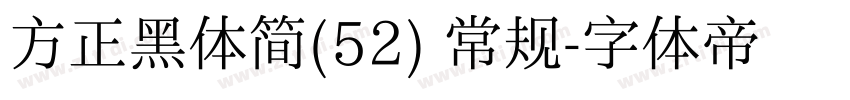 方正黑体简(52) 常规-字体帝